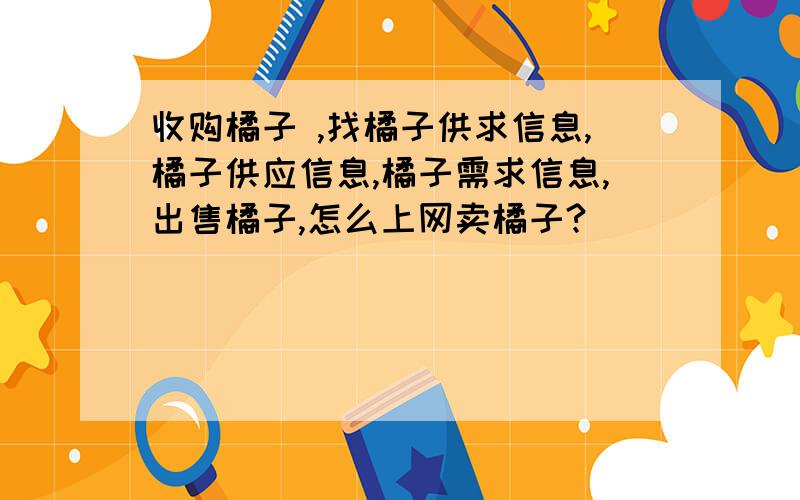 收购橘子 ,找橘子供求信息,橘子供应信息,橘子需求信息,出售橘子,怎么上网卖橘子?